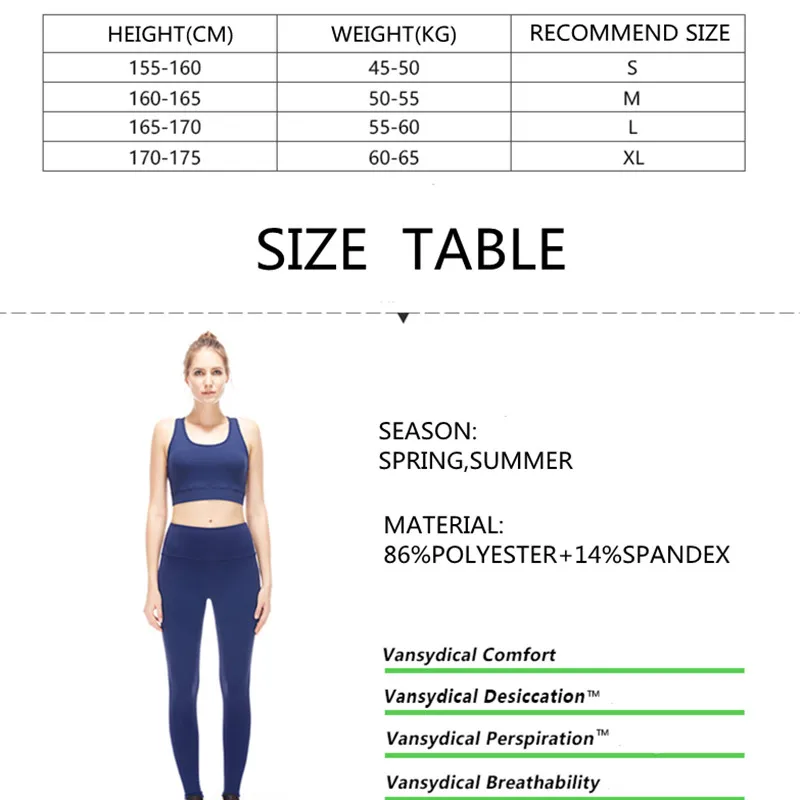 | HEIGHT(CM) | WEIGHT(KG) | RECOMMEND SIZE |
|---|---|---|
| 155-160 | 45-50 | S |
| 160-165 | 50-55 | M |
| 165-170 | 55-60 | L |
| 170-175 | 60-65 | XL |

SIZE TABLE

SEASON:
SPRING,SUMMER

MATERIAL:
86%POLYESTER+14%SPANDEX

Vansydical Comfort

Vansydical Desiccation™

Vansydical Perspiration™

Vansydical Breathability